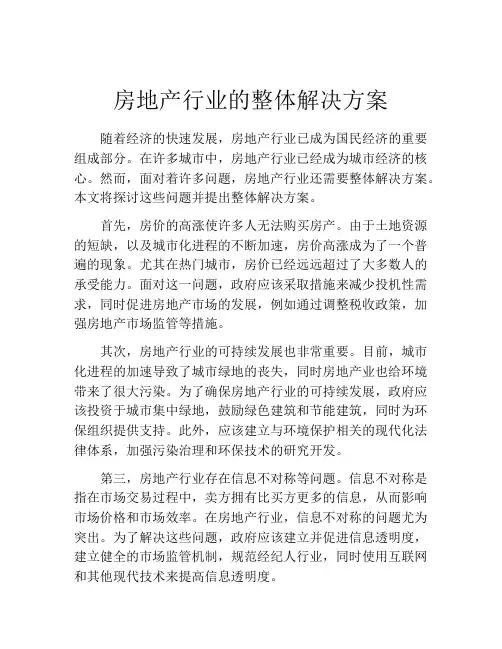 房地产行业的整体解决方案

随着经济的快速发展，房地产行业已成为国民经济的重要组成部分。在许多城市中，房地产行业已经成为城市经济的核心。然而，面对着许多问题，房地产行业还需要整体解决方案。本文将探讨这些问题并提出整体解决方案。

首先，房价的高涨使许多人无法购买房产。由于土地资源的短缺，以及城市化进程的不断加速，房价高涨成为了一个普遍的现象。尤其在热门城市，房价已经远远超过了大多数人的承受能力。面对这一问题，政府应该采取措施来减少投机性需求，同时促进房地产市场的发展，例如通过调整税收政策，加强房地产市场监管等措施。

其次，房地产行业的可持续发展也非常重要。目前，城市化进程的加速导致了城市绿地的丧失，同时房地产业也给环境带来了很大污染。为了确保房地产行业的可持续发展，政府应该投资于城市集中绿地，鼓励绿色建筑和节能建筑，同时为环保组织提供支持。此外，应该建立与环境保护相关的现代化法律体系，加强污染治理和环保技术的研究开发。

第三，房地产行业存在信息不对称等问题。信息不对称是指在市场交易过程中，卖方拥有比买方更多的信息，从而影响市场价格和市场效率。在房地产行业，信息不对称的问题尤为突出。为了解决这些问题，政府应该建立并促进信息透明度，建立健全的市场监管机制，规范经纪人行业，同时使用互联网和其他现代技术来提高信息透明度。